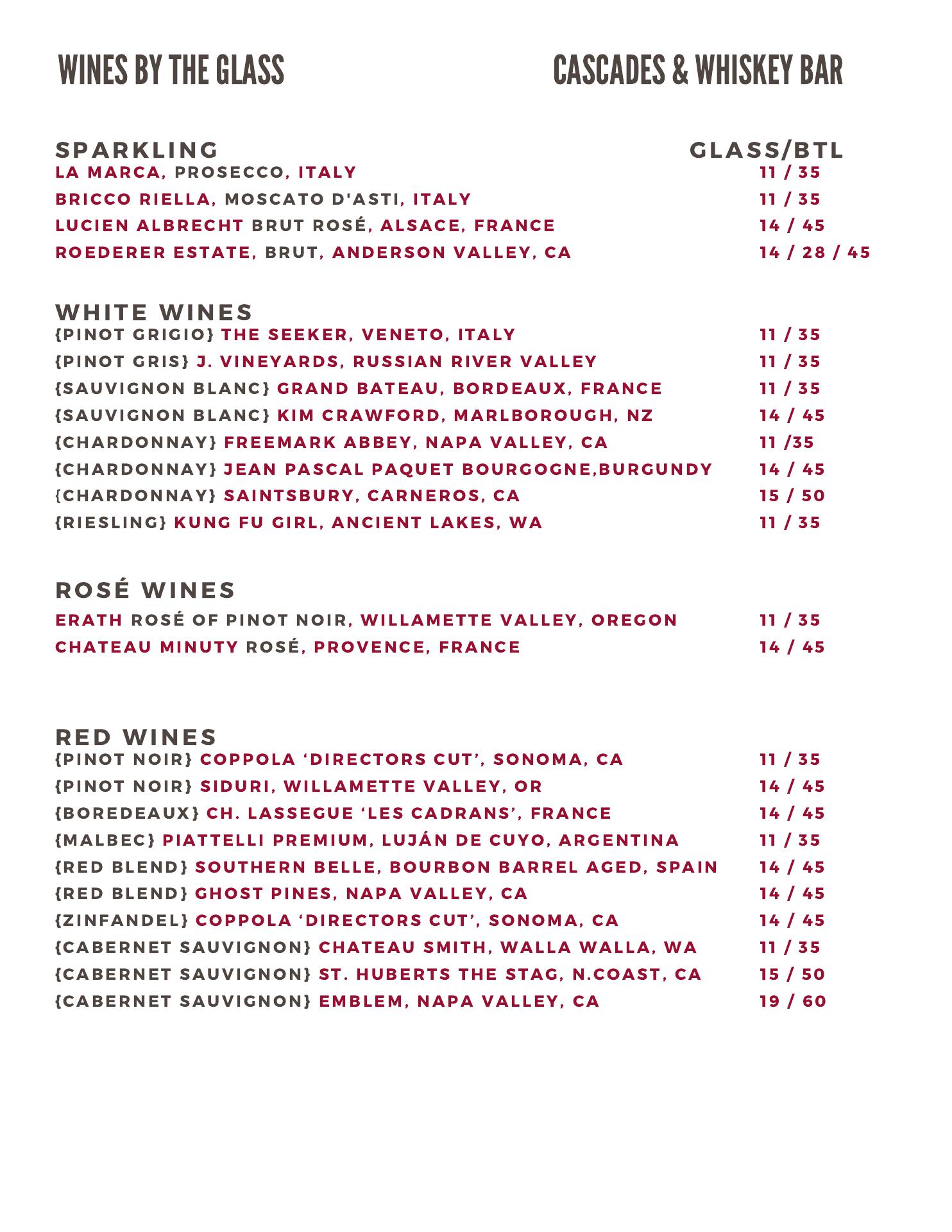 WINES BY THE GLASS

CASCADES & WHISKEY BAR

SPARKLING GLASS/BTL
LA MARCA, PROSECCO, ITALY 11 / 35
BRICCO RIELLA, MOSCATO D'ASTI, ITALY 11 / 35
LUCIEN ALBRECHT BRUT ROSÉ, ALSACE, FRANCE 14 / 45
ROEDERER ESTATE, BRUT, ANDERSON VALLEY, CA 14 / 28 / 45

WHITE WINES
{PINOT GRIGIO} THE SEEKER, VENETO, ITALY 11 / 35
{PINOT GRIS} J. VINEYARDS, RUSSIAN RIVER VALLEY 11 / 35
{SAUVIGNON BLANC} GRAND BATEAU, BORDEAUX, FRANCE 11 / 35
{SAUVIGNON BLANC} KIM CRAWFORD, MARLBOROUGH, NZ 14 / 45
{CHARDONNAY} FREEMARK ABBEY, NAPA VALLEY, CA 11 /35
{CHARDONNAY} JEAN PASCAL PAQUET BOURGOGNE,BURGUNDY 14 / 45
{CHARDONNAY} SAINTSBURY, CARNEROS, CA 15 / 50
{RIESLING} KUNG FU GIRL, ANCIENT LAKES, WA 11 / 35

ROSÉ WINES
ERATH ROSÉ OF PINOT NOIR, WILLAMETTE VALLEY, OREGON 11 / 35
CHATEAU MINUTY ROSÉ, PROVENCE, FRANCE 14 / 45

RED WINES
{PINOT NOIR} COPPOLA ‘DIRECTORS CUT’, SONOMA, CA 11 / 35
{PINOT NOIR} SIDURI, WILLAMETTE VALLEY, OR 14 / 45
{BOREDEAUX} CH. LASSEGUE ‘LES CADRANS’, FRANCE 14 / 45
{MALBEC} PIATTELLI PREMIUM, LUJÁN DE CUYO, ARGENTINA 11 / 35
{RED BLEND} SOUTHERN BELLE, BOURBON BARREL AGED, SPAIN 14 / 45
{RED BLEND} GHOST PINES, NAPA VALLEY, CA 14 / 45
{ZINFANDEL} COPPOLA ‘DIRECTORS CUT’, SONOMA, CA 14 / 45
{CABERNET SAUVIGNON} CHATEAU SMITH, WALLA WALLA, WA 11 / 35
{CABERNET SAUVIGNON} ST. HUBERTS THE STAG, N.COAST, CA 15 / 50
{CABERNET SAUVIGNON} EMBLEM, NAPA VALLEY, CA 19 / 60